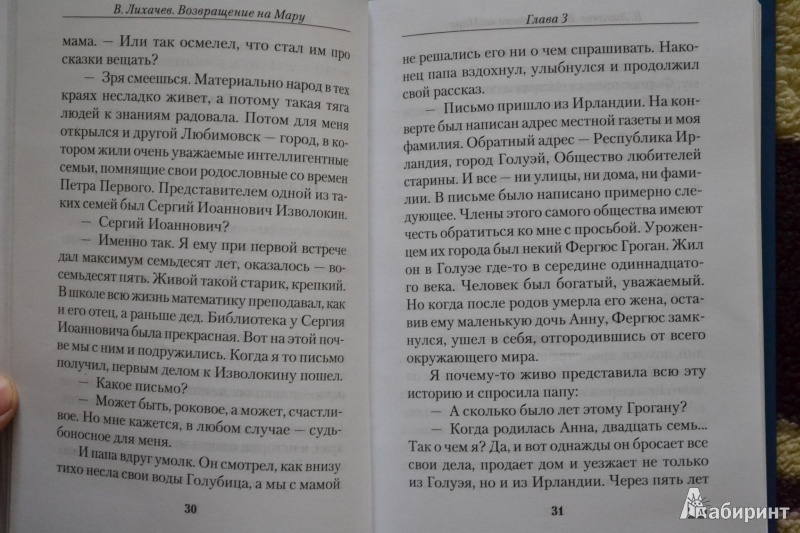 В. Лихачев. Возвращение на Мару

мама. — Или так осмелел, что стал им про сказки вещать?

— Зря смеешься. Материально народ в тех краях несладко живет, а потому такая тяга людей к знаниям радовала. Потом для меня открылся и другой Любимовск — город, в котором жили очень уважаемые интеллигентные семьи, помнящие свои родословные со времен Петра Первого. Представителем одной из таких семей был Сергий Иоаннович Изволокин.

— Сергий Иоаннович?

— Именно так. Я ему при первой встрече дал максимум семьдесят лет, оказалось — восемьдесят пять. Живой такой старик, крепкий. В школе всю жизнь математику преподавал, как и его отец, а раньше дед. Библиотека у Сергия Иоанновича была прекрасная. Вот на этой почве мы с ним и подружились. Когда я то письмо получил, первым делом к Изволокину пошел.

— Какое письмо?

— Может быть, роковое, а может, счастливое. Но мне кажется, в любом случае — судьбоносное для меня.

И папа вдруг умолк. Он смотрел, как внизу тихо несла свои воды Голубица, а мы с мамой

30

Глава 3

не решались его ни о чем спрашивать. Наконец папа вздохнул, улыбнулся и продолжил свой рассказ.

— Письмо пришло из Ирландии. На конверте был написан адрес местной газеты и моя фамилия. Обратный адрес — Республика Ирландия, город Голуэй, Общество любителей старины. И все — ни улицы, ни дома, ни фамилии. В письме было написано примерно следующее. Члены этого самого общества имеют честь обратиться ко мне с просьбой. Уроженцем их города был некий Фергюс Гроган. Жил он в Голуэе где-то в середине одиннадцатого века. Человек был богатый, уважаемый. Но когда после родов умерла его жена, оставив ему маленькую дочь Анну, Фергюс замкнулся, ушел в себя, отгородившись от всего окружающего мира.

Я почему-то живо представила всю эту историю и спросила папу:

— А сколько было лет этому Грогану?

— Когда родилась Анна, двадцать семь... Так о чем я? Да, и вот однажды он бросает все свои дела, продает дом и уезжает не только из Голуэя, но и из Ирландии. Через пять лет

31

Лабиринт